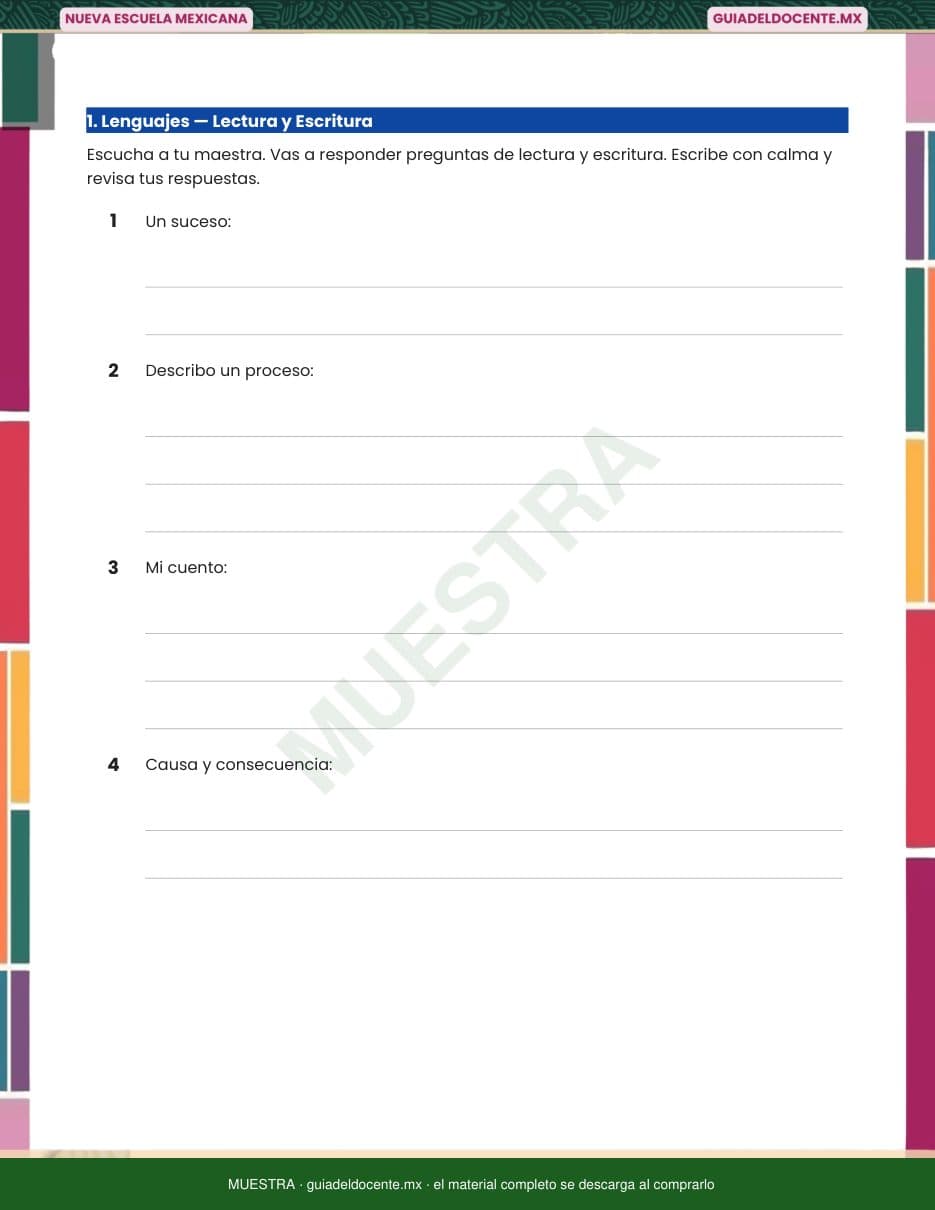 NUEVA ESCUELA MEXICANA

GUIADELDOCENTE.MX

1. Lenguajes — Lectura y Escritura

Escucha a tu maestra. Vas a responder preguntas de lectura y escritura. Escribe con calma y revisa tus respuestas.

1 Un suceso:

____

____

2 Describo un proceso:

____

____

____

3 Mi cuento:

____

____

____

4 Causa y consecuencia:

____

____

MUESTRA · guiadeldocente.mx · el material completo se descarga al comprarlo

MUESTRA